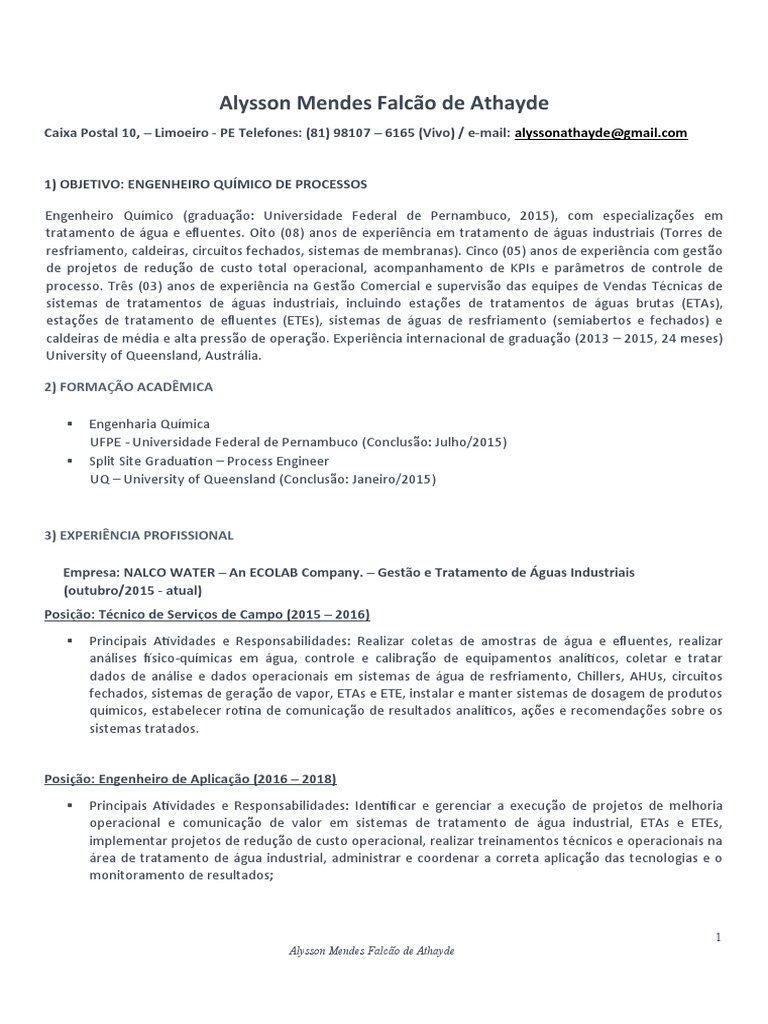 Alysson Mendes Falcão de Athayde

Caixa Postal 10, – Limoeiro - PE Telefones: (81) 98107 – 6165 (Vivo) / e-mail: alyssonathayde@gmail.com

1) OBJETIVO: ENGENHEIRO QUÍMICO DE PROCESSOS

Engenheiro Químico (graduação: Universidade Federal de Pernambuco, 2015), com especializações em tratamento de água e efluentes. Oito (08) anos de experiência em tratamento de águas industriais (Torres de resfriamento, caldeiras, circuitos fechados, sistemas de membranas). Cinco (05) anos de experiência com gestão de projetos de redução de custo total operacional, acompanhamento de KPIs e parâmetros de controle de processo. Três (03) anos de experiência na Gestão Comercial e supervisão das equipes de Vendas Técnicas de sistemas de tratamentos de águas industriais, incluindo estações de tratamentos de águas brutas (ETAs), estações de tratamento de efluentes (ETEs), sistemas de águas de resfriamento (semiabertos e fechados) e caldeiras de média e alta pressão de operação. Experiência internacional de graduação (2013 – 2015, 24 meses) University of Queensland, Austrália.

2) FORMAÇÃO ACADÊMICA

▪ Engenharia Química
UFPE - Universidade Federal de Pernambuco (Conclusão: Julho/2015)
▪ Split Site Graduation – Process Engineer
UQ – University of Queensland (Conclusão: Janeiro/2015)

3) EXPERIÊNCIA PROFISSIONAL

Empresa: NALCO WATER – An ECOLAB Company. – Gestão e Tratamento de Águas Industriais (outubro/2015 - atual)
Posição: Técnico de Serviços de Campo (2015 – 2016)

▪ Principais Atividades e Responsabilidades: Realizar coletas de amostras de água e efluentes, realizar análises físico-químicas em água, controle e calibração de equipamentos analíticos, coletar e tratar dados de análise e dados operacionais em sistemas de água de resfriamento, Chillers, AHUs, circuitos fechados, sistemas de geração de vapor, ETAs e ETE, instalar e manter sistemas de dosagem de produtos químicos, estabelecer rotina de comunicação de resultados analíticos, ações e recomendações sobre os sistemas tratados.

Posição: Engenheiro de Aplicação (2016 – 2018)

▪ Principais Atividades e Responsabilidades: Identificar e gerenciar a execução de projetos de melhoria operacional e comunicação de valor em sistemas de tratamento de água industrial, ETAs e ETEs, implementar projetos de redução de custo operacional, realizar treinamentos técnicos e operacionais na área de tratamento de água industrial, administrar e coordenar a correta aplicação das tecnologias e o monitoramento de resultados;

1

Alysson Mendes Falcão de Athayde